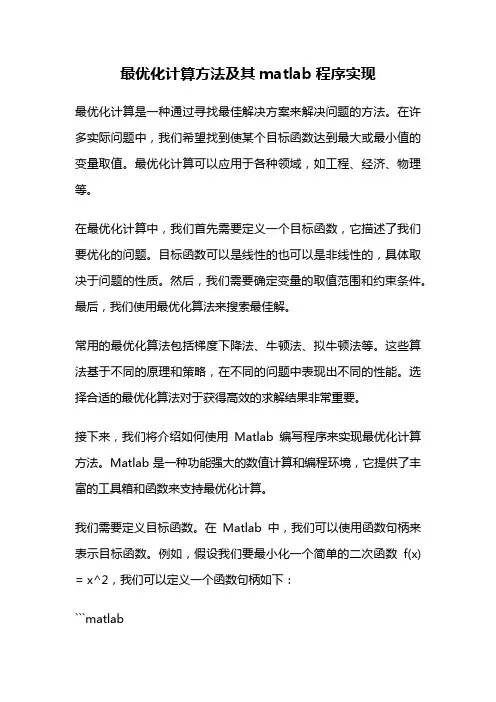 最优化计算方法及其 matlab 程序实现

最优化计算是一种通过寻找最佳解决方案来解决问题的方法。在许多实际问题中，我们希望找到使某个目标函数达到最大或最小值的变量取值。最优化计算可以应用于各种领域，如工程、经济、物理等。

在最优化计算中，我们首先需要定义一个目标函数，它描述了我们要优化的问题。目标函数可以是线性的也可以是非线性的，具体取决于问题的性质。然后，我们需要确定变量的取值范围和约束条件。最后，我们使用最优化算法来搜索最佳解。

常用的最优化算法包括梯度下降法、牛顿法、拟牛顿法等。这些算法基于不同的原理和策略，在不同的问题中表现出不同的性能。选择合适的最优化算法对于获得高效的求解结果非常重要。

接下来，我们将介绍如何使用 Matlab 编写程序来实现最优化计算方法。Matlab 是一种功能强大的数值计算和编程环境，它提供了丰富的工具箱和函数来支持最优化计算。

我们需要定义目标函数。在 Matlab 中，我们可以使用函数句柄来表示目标函数。例如，假设我们要最小化一个简单的二次函数 f(x) = x^2，我们可以定义一个函数句柄如下：

```matlab